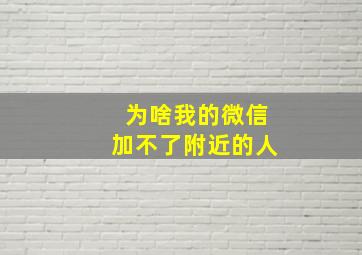 为啥我的微信
加不了附近的人